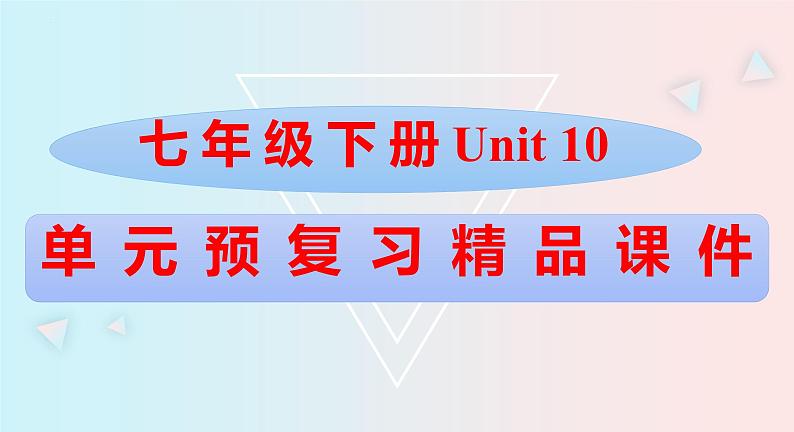 七年级下册 Unit 10

单元预复习精品课件